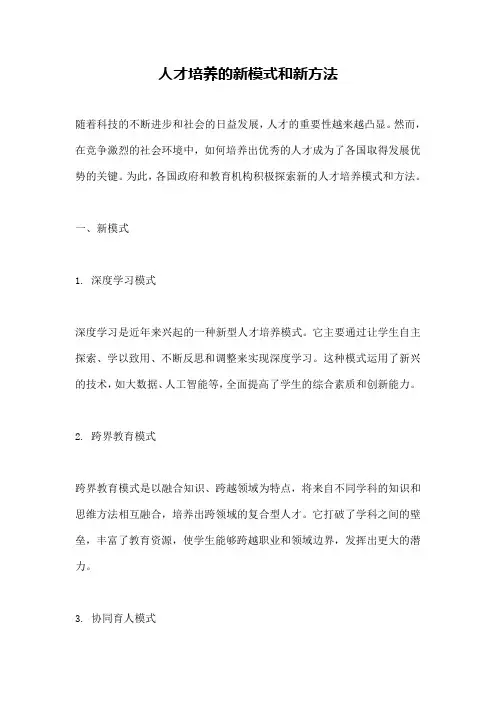 人才培养的新模式和新方法

随着科技的不断进步和社会的日益发展，人才的重要性越来越凸显。然而，在竞争激烈的社会环境中，如何培养出优秀的人才成为了各国取得发展优势的关键。为此，各国政府和教育机构积极探索新的人才培养模式和方法。

一、新模式

1. 深度学习模式

深度学习是近年来兴起的一种新型人才培养模式。它主要通过让学生自主探索、学以致用、不断反思和调整来实现深度学习。这种模式运用了新兴的技术，如大数据、人工智能等，全面提高了学生的综合素质和创新能力。

2. 跨界教育模式

跨界教育模式是以融合知识、跨越领域为特点，将来自不同学科的知识和思维方法相互融合，培养出跨领域的复合型人才。它打破了学科之间的壁垒，丰富了教育资源，使学生能够跨越职业和领域边界，发挥出更大的潜力。

3. 协同育人模式